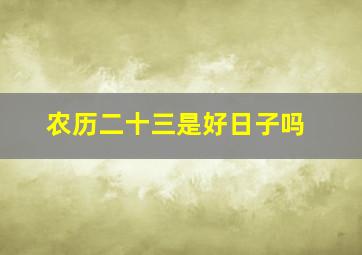 农历二十三是好日子吗